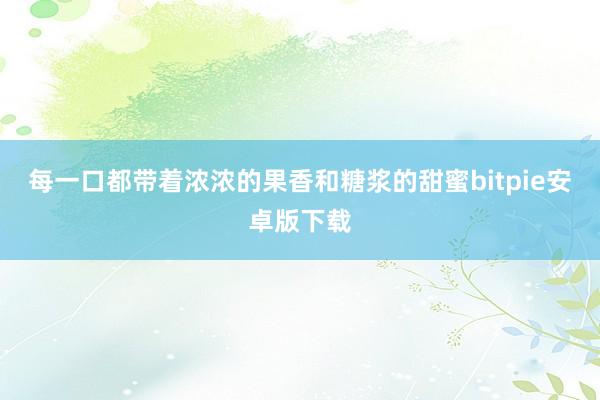 每一口都带着浓浓的果香和糖浆的甜蜜bitpie安卓版下载